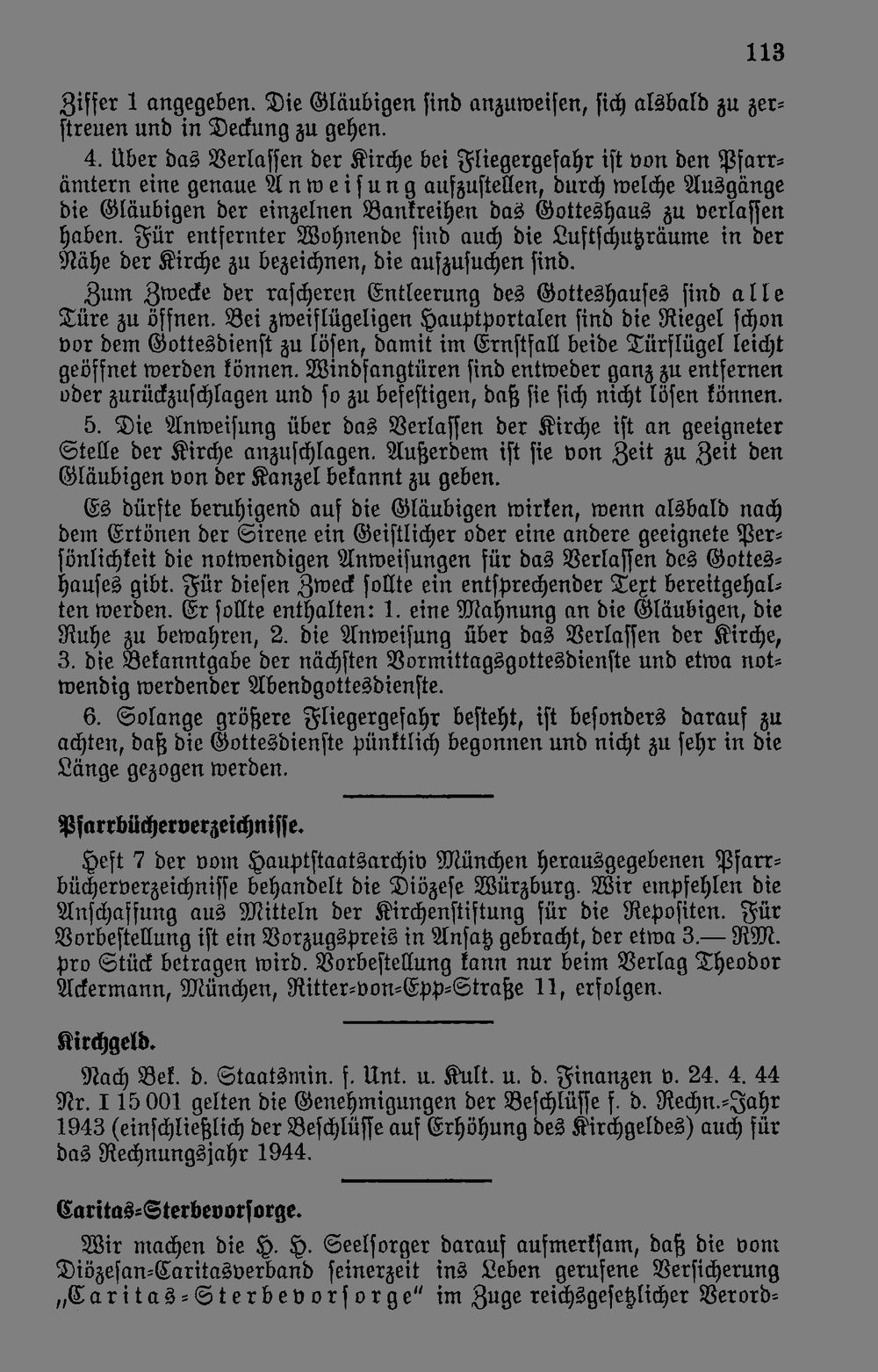 113

Ziffer 1 angegeben. Die Gläubigen sind anzuweisen, sich alsbald zu zerstreuen und in Deckung zu gehen.

4. Über das Verlassen der Kirche bei Fliegergefahr ist von den Pfarrämtern eine genaue Anweisung aufzustellen, durch welche Ausgänge die Gläubigen der einzelnen Bankreihen das Gotteshaus zu verlassen haben. Für entfernter Wohnende sind auch die Luftschutzräume in der Nähe der Kirche zu bezeichnen, die aufzusuchen sind.

Zum Zwecke der rascheren Entleerung des Gotteshauses sind alle Türe zu öffnen. Bei zweiflügeligen Hauptportalen sind die Riegel schon vor dem Gottesdienst zu lösen, damit im Ernstfall beide Türflügel leicht geöffnet werden können. Windfangtüren sind entweder ganz zu entfernen oder zurückzuschlagen und so zu befestigen, daß sie sich nicht lösen können.

5. Die Anweisung über das Verlassen der Kirche ist an geeigneter Stelle der Kirche anzuschlagen. Außerdem ist sie von Zeit zu Zeit den Gläubigen von der Kanzel bekannt zu geben.

Es dürfte beruhigend auf die Gläubigen wirken, wenn alsbald nach dem Ertönen der Sirene ein Geistlicher oder eine andere geeignete Persönlichkeit die notwendigen Anweisungen für das Verlassen des Gotteshauses gibt. Für diesen Zweck sollte ein entsprechender Text bereitgehalten werden. Er sollte enthalten: 1. eine Mahnung an die Gläubigen, die Ruhe zu bewahren, 2. die Anweisung über das Verlassen der Kirche, 3. die Bekanntgabe der nächsten Vormittagsgottesdienste und etwa notwendig werdender Abendgottesdienste.

6. Solange größere Fliegergefahr besteht, ist besonders darauf zu achten, daß die Gottesdienste pünktlich begonnen und nicht zu sehr in die Länge gezogen werden.

Pfarrbücherverzeichnisse.

Heft 7 der vom Hauptstaatsarchiv München herausgegebenen Pfarrbücherverzeichnisse behandelt die Diözese Würzburg. Wir empfehlen die Anschaffung aus Mitteln der Kirchenstiftung für die Repositen. Für Vorbestellung ist ein Vorzugspreis in Ansatz gebracht, der etwa 3.— RM. pro Stück betragen wird. Vorbestellung kann nur beim Verlag Theodor Ackermann, München, Ritter-von-Epp-Straße 11, erfolgen.

Kirchgeld.

Nach Bek. d. Staatsmin. f. Unt. u. Kult. u. d. Finanzen v. 24. 4. 44 Nr. I 15 001 gelten die Genehmigungen der Beschlüsse f. d. Rechn.-Jahr 1943 (einschließlich der Beschlüsse auf Erhöhung des Kirchgeldes) auch für das Rechnungsjahr 1944.

Caritas-Sterbevorsorge.

Wir machen die H. H. Seelsorger darauf aufmerksam, daß die vom Diözesan-Caritasverband seinerzeit ins Leben gerufene Versicherung „Caritas-Sterbevorsorge" im Zuge reichsgesetzlicher Verord-